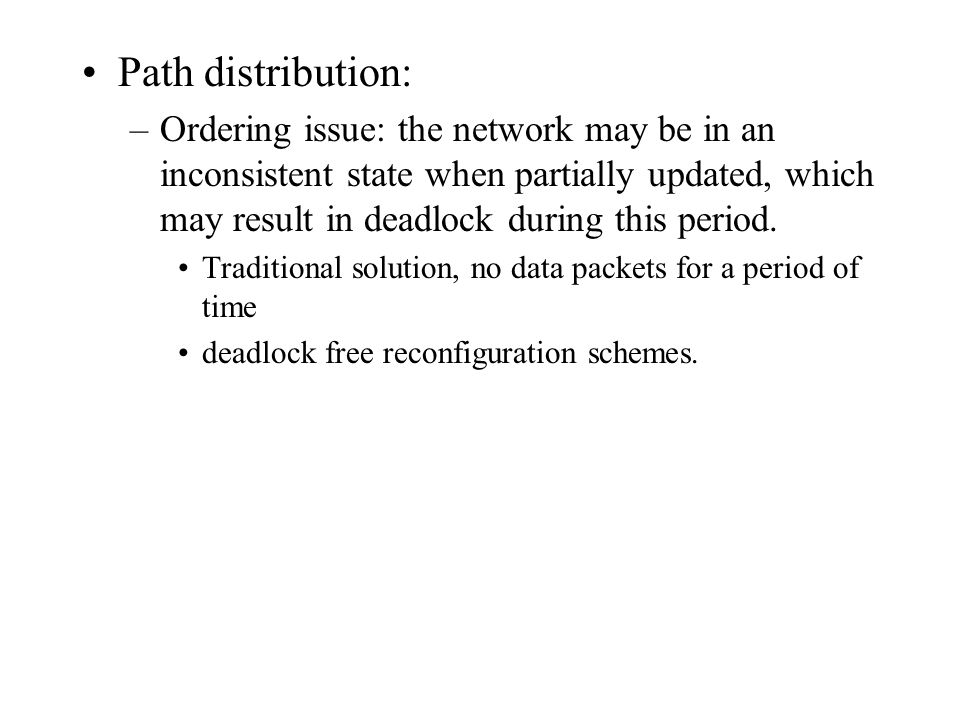 • Path distribution:

– Ordering issue: the network may be in an inconsistent state when partially updated, which may result in deadlock during this period.

• Traditional solution, no data packets for a period of time

• deadlock free reconfiguration schemes.